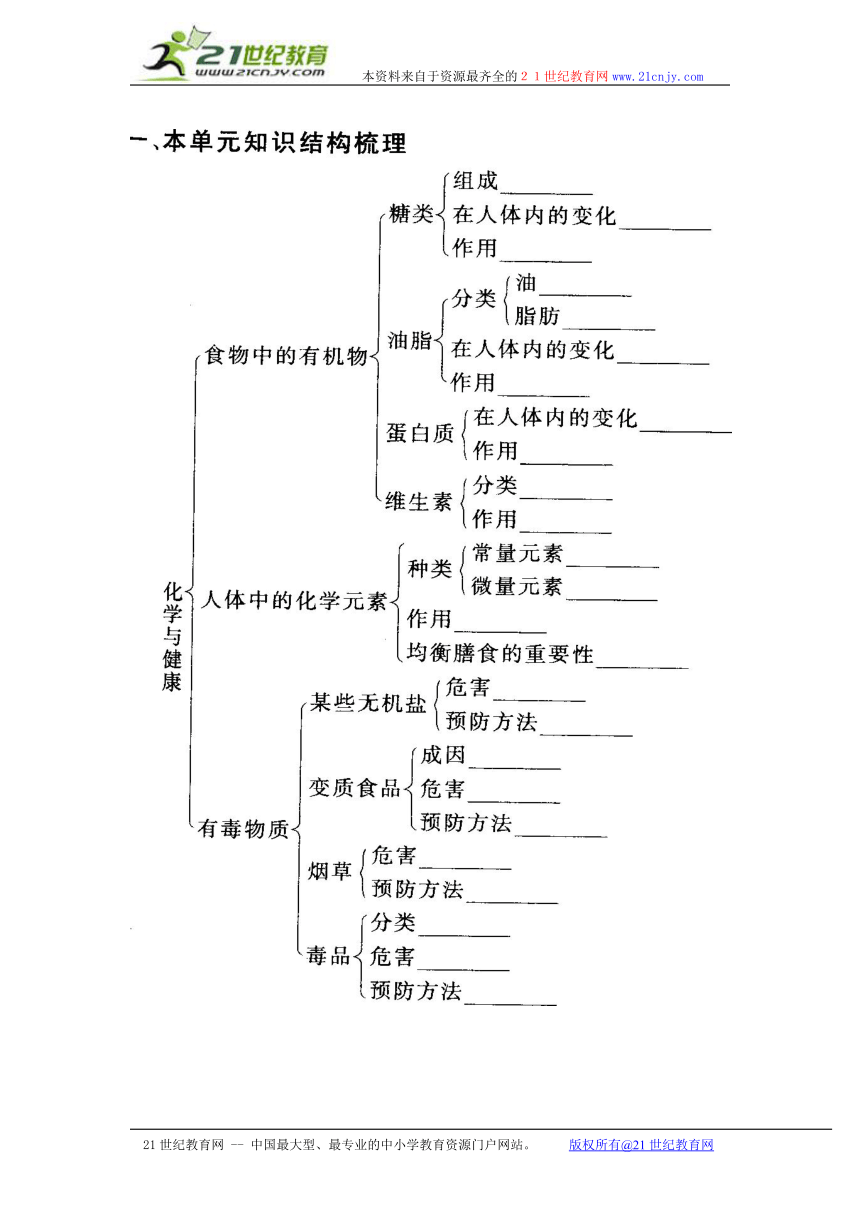 21世纪教育
www.21cnjy.com
本资料来自于资源最齐全的２１世纪教育网www.21cnjy.com

一、本单元知识结构梳理

化学与健康
食物中的有机物
糖类
组成________
在人体内的变化________
作用________
油脂
分类
油________
脂肪________
在人体内的变化________
作用________
蛋白质
在人体内的变化________
作用________
维生素
分类________
作用________
人体中的化学元素
种类
常量元素________
微量元素________
作用________
均衡膳食的重要性________
有毒物质
某些无机盐
危害________
预防方法________
变质食品
成因________
危害________
预防方法________
烟草
危害________
预防方法________
毒品
分类________
危害________
预防方法________

21世纪教育网 -- 中国最大型、最专业的中小学教育资源门户网站。 版权所有@21世纪教育网